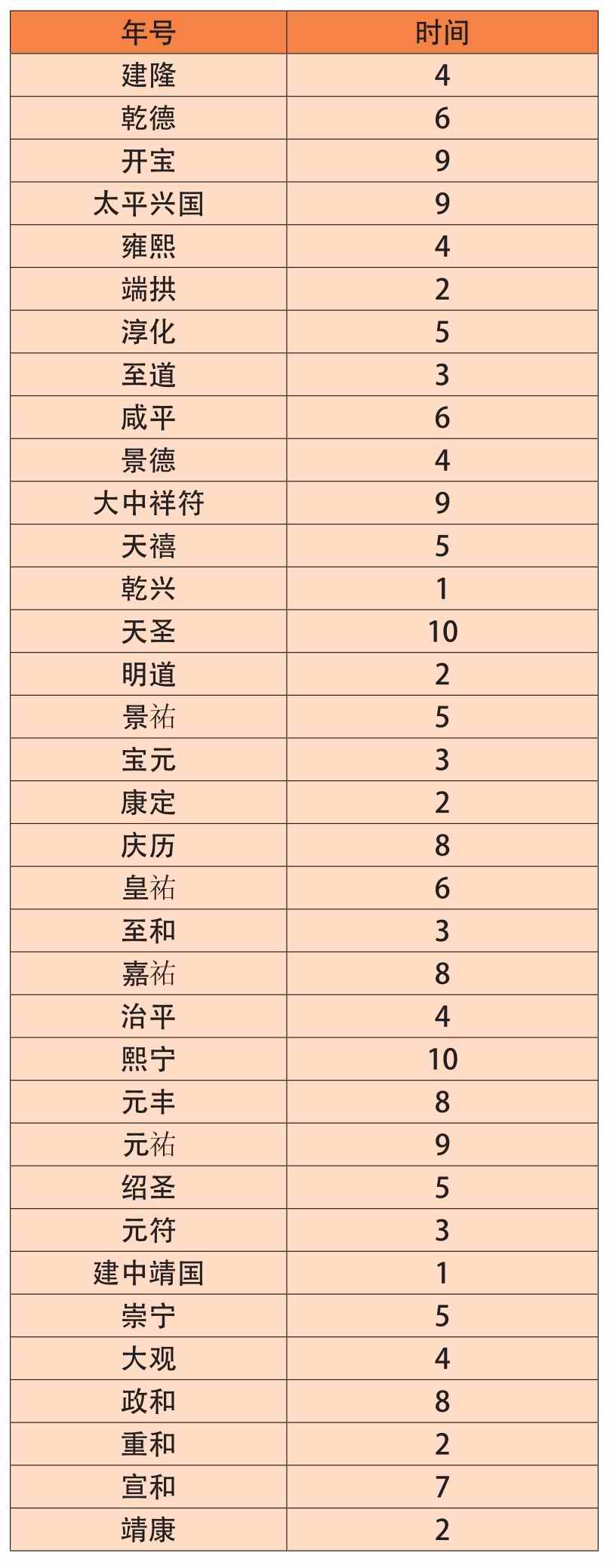 | 年号 | 时间 |
|---|---|
| 建隆 | 4 |
| 乾德 | 6 |
| 开宝 | 9 |
| 太平兴国 | 9 |
| 雍熙 | 4 |
| 端拱 | 2 |
| 淳化 | 5 |
| 至道 | 3 |
| 咸平 | 6 |
| 景德 | 4 |
| 大中祥符 | 9 |
| 天禧 | 5 |
| 乾兴 | 1 |
| 天圣 | 10 |
| 明道 | 2 |
| 景祐 | 5 |
| 宝元 | 3 |
| 康定 | 2 |
| 庆历 | 8 |
| 皇祐 | 6 |
| 至和 | 3 |
| 嘉祐 | 8 |
| 治平 | 4 |
| 熙宁 | 10 |
| 元丰 | 8 |
| 元祐 | 9 |
| 绍圣 | 5 |
| 元符 | 3 |
| 建中靖国 | 1 |
| 崇宁 | 5 |
| 大观 | 4 |
| 政和 | 8 |
| 重和 | 2 |
| 宣和 | 7 |
| 靖康 | 2 |